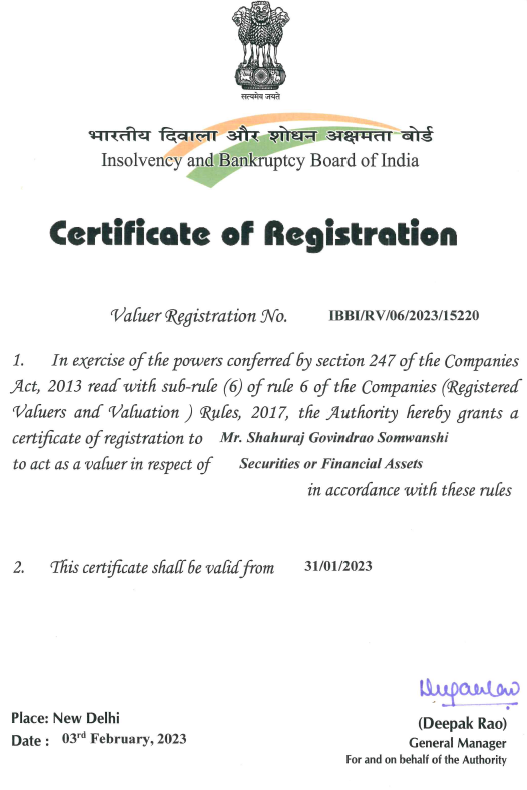 सत्यमेव जयते

भारतीय दिवाला और शोधन अक्षमता बोर्ड
Insolvency and Bankruptcy Board of India

Certificate of Registration

Valuer Registration No. IBBI/RV/06/2023/15220

1. In exercise of the powers conferred by section 247 of the Companies Act, 2013 read with sub-rule (6) of rule 6 of the Companies (Registered Valuers and Valuation ) Rules, 2017, the Authority hereby grants a certificate of registration to Mr. Shahuraj Govindrao Somwanshi to act as a valuer in respect of Securities or Financial Assets in accordance with these rules

2. This certificate shall be valid from 31/01/2023

Place: New Delhi
Date : 03rd February, 2023

Deepak Rao
(Deepak Rao)
General Manager
For and on behalf of the Authority